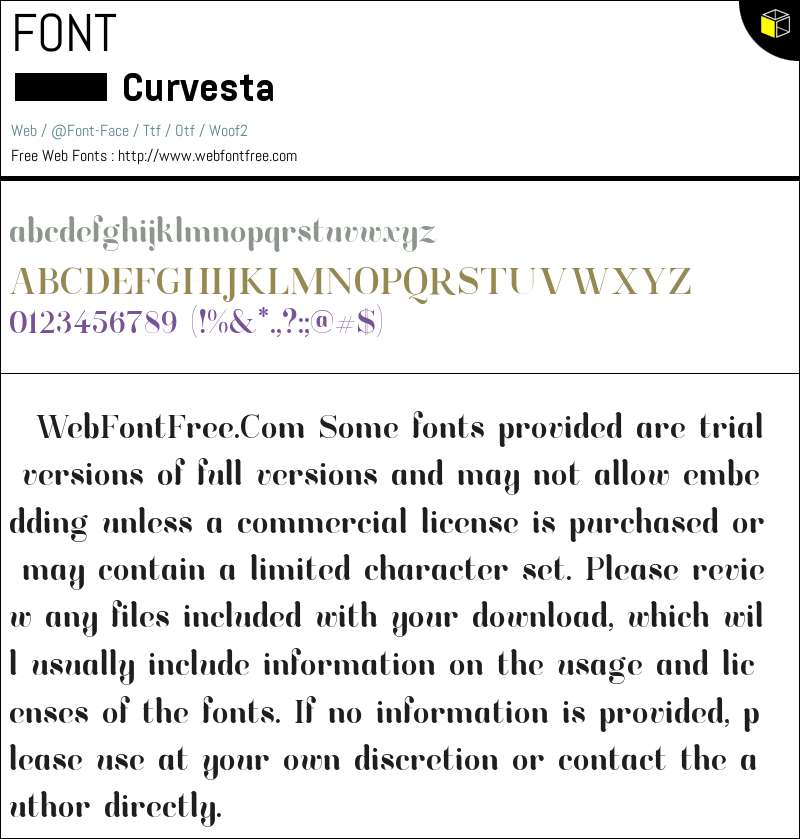 FONT

Curvesta

Web / @Font-Face / Ttf / Otf / Woof2

Free Web Fonts : http://www.webfontfree.com

abcdefghijklmnopqrstuvwxyz
ABCDEFGHIJKLMNOPQRSTUVWXYZ
0123456789 (!%&*.,?:;@#$)

WebFontFree.Com Some fonts provided are trial versions of full versions and may not allow embe dding unless a commercial license is purchased or may contain a limited character set. Please revie w any files included with your download, which wil l usually include information on the usage and lic enses of the fonts. If no information is provided, p lease use at your own discretion or contact the a uthor directly.